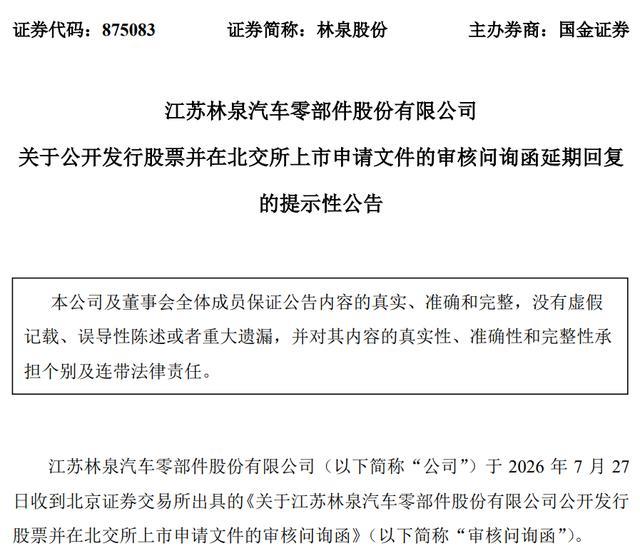 证券代码：875083　　证券简称：林泉股份　　主办券商：国金证券

江苏林泉汽车零部件股份有限公司
关于公开发行股票并在北交所上市申请文件的审核问询函延期回复的提示性公告

本公司及董事会全体成员保证公告内容的真实、准确和完整，没有虚假记载、误导性陈述或者重大遗漏，并对其内容的真实性、准确性和完整性承担个别及连带法律责任。

江苏林泉汽车零部件股份有限公司（以下简称“公司”）于 2026 年 7 月 27 日收到北京证券交易所出具的《关于江苏林泉汽车零部件股份有限公司公开发行股票并在北交所上市申请文件的审核问询函》（以下简称“审核问询函”）。